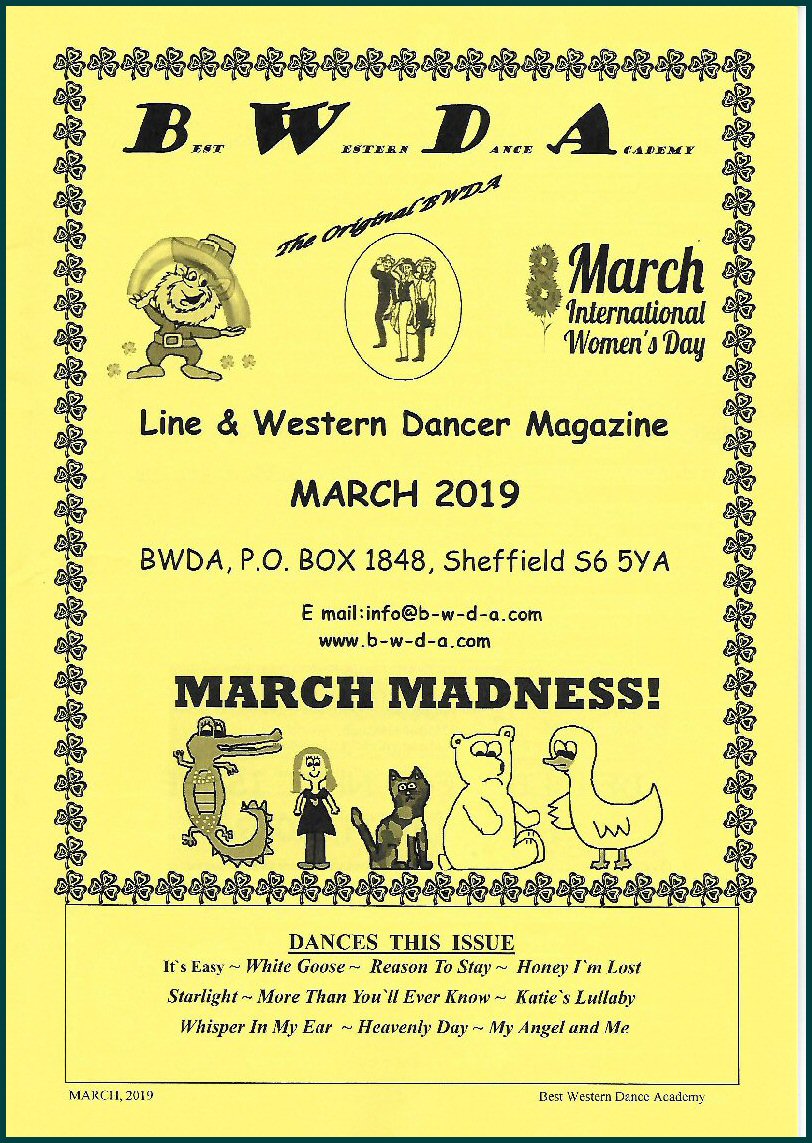 BEST WESTERN DANCE ACADEMY

The Original BWDA

8 March International Women's Day

Line & Western Dancer Magazine

MARCH 2019

BWDA, P.O. BOX 1848, Sheffield S6 5YA

E mail:info@b-w-d-a.com
www.b-w-d-a.com

MARCH MADNESS!

DANCES THIS ISSUE

It`s Easy ~ White Goose ~ Reason To Stay ~ Honey I`m Lost
Starlight ~ More Than You`ll Ever Know ~ Katie`s Lullaby
Whisper In My Ear ~ Heavenly Day ~ My Angel and Me

MARCH, 2019

Best Western Dance Academy